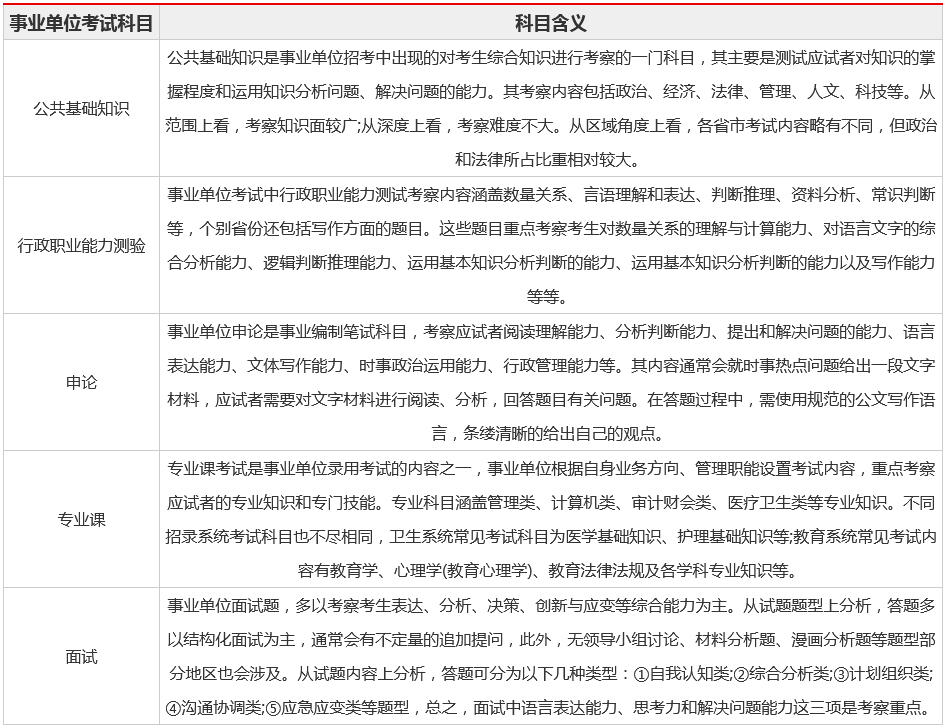 | 事业单位考试科目 | 科目含义 |
|---|---|
| 公共基础知识 | 公共基础知识是事业单位招考中出现的对考生综合知识进行考察的一门科目，其主要是测试应试者对知识的掌握程度和运用知识分析问题、解决问题的能力。其考察内容包括政治、经济、法律、管理、人文、科技等。从范围上看，考察知识面较广;从深度上看，考察难度不大。从区域角度上看，各省市考试内容略有不同，但政治和法律所占比重相对较大。 |
| 行政职业能力测验 | 事业单位考试中行政职业能力测试考察内容涵盖数量关系、言语理解和表达、判断推理、资料分析、常识判断等，个别省份还包括写作方面的题目。这些题目重点考察考生对数量关系的理解与计算能力、对语言文字的综合分析能力、逻辑判断推理能力、运用基本知识分析判断的能力、运用基本知识分析判断的能力以及写作能力等等。 |
| 申论 | 事业单位申论是事业编制笔试科目，考察应试者阅读理解能力、分析判断能力、提出和解决问题的能力、语言表达能力、文体写作能力、时事政治运用能力、行政管理能力等。其内容通常会就时事热点问题给出一段文字材料，应试者需要对文字材料进行阅读、分析，回答题目有关问题。在答题过程中，需使用规范的公文写作语言，条缕清晰的给出自己的观点。 |
| 专业课 | 专业课考试是事业单位录用考试的内容之一，事业单位根据自身业务方向、管理职能设置考试内容，重点考察应试者的专业知识和专门技能。专业科目涵盖管理类、计算机类、审计财会类、医疗卫生类等专业知识。不同招录系统考试科目也不尽相同，卫生系统常见考试科目为医学基础知识、护理基础知识等;教育系统常见考试内容有教育学、心理学(教育心理学)、教育法律法规及各学科专业知识等。 |
| 面试 | 事业单位面试题，多以考察考生表达、分析、决策、创新与应变等综合能力为主。从试题题型上分析，答题多以结构化面试为主，通常会有不定量的追加提问，此外，无领导小组讨论、材料分析题、漫画分析题等题型部分地区也会涉及。从试题内容上分析，答题可分为以下几种类型：①自我认知类;②综合分析类;③计划组织类;④沟通协调类;⑤应急应变类等题型，总之，面试中语言表达能力、思考力和解决问题能力这三项是考察重点。 |